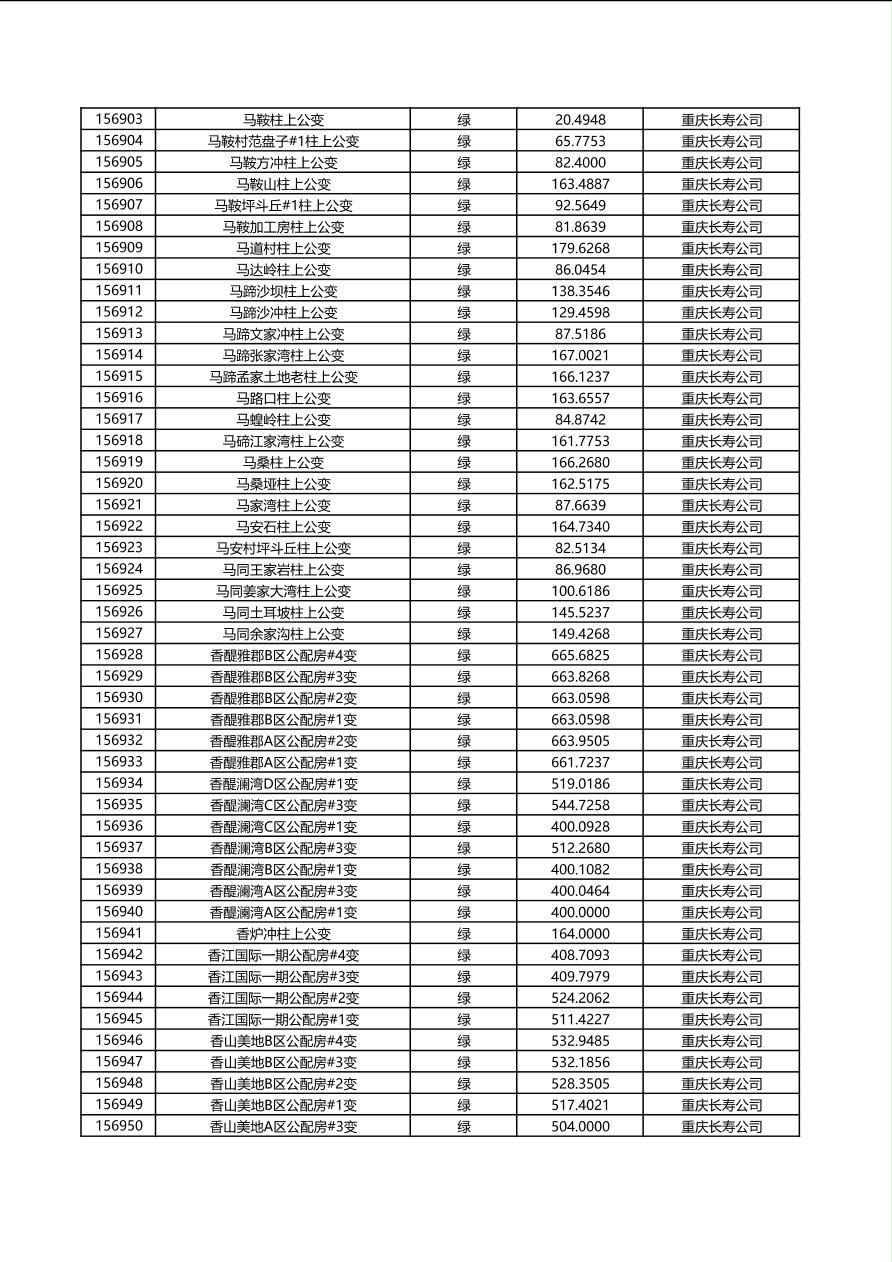 | 156903 | 马鞍柱上公变 | 绿 | 20.4948 | 重庆长寿公司 |
|---|---|---|---|---|
| 156904 | 马鞍村范盘子#1柱上公变 | 绿 | 65.7753 | 重庆长寿公司 |
| 156905 | 马鞍方冲柱上公变 | 绿 | 82.4000 | 重庆长寿公司 |
| 156906 | 马鞍山柱上公变 | 绿 | 163.4887 | 重庆长寿公司 |
| 156907 | 马鞍坪斗丘#1柱上公变 | 绿 | 92.5649 | 重庆长寿公司 |
| 156908 | 马鞍加工房柱上公变 | 绿 | 81.8639 | 重庆长寿公司 |
| 156909 | 马道村柱上公变 | 绿 | 179.6268 | 重庆长寿公司 |
| 156910 | 马达岭柱上公变 | 绿 | 86.0454 | 重庆长寿公司 |
| 156911 | 马蹄沙坝柱上公变 | 绿 | 138.3546 | 重庆长寿公司 |
| 156912 | 马蹄沙冲柱上公变 | 绿 | 129.4598 | 重庆长寿公司 |
| 156913 | 马蹄文家冲柱上公变 | 绿 | 87.5186 | 重庆长寿公司 |
| 156914 | 马蹄张家湾柱上公变 | 绿 | 167.0021 | 重庆长寿公司 |
| 156915 | 马蹄孟家土地老柱上公变 | 绿 | 166.1237 | 重庆长寿公司 |
| 156916 | 马路口柱上公变 | 绿 | 163.6557 | 重庆长寿公司 |
| 156917 | 马蝗岭柱上公变 | 绿 | 84.8742 | 重庆长寿公司 |
| 156918 | 马碲江家湾柱上公变 | 绿 | 161.7753 | 重庆长寿公司 |
| 156919 | 马桑柱上公变 | 绿 | 166.2680 | 重庆长寿公司 |
| 156920 | 马桑垭柱上公变 | 绿 | 162.5175 | 重庆长寿公司 |
| 156921 | 马家湾柱上公变 | 绿 | 87.6639 | 重庆长寿公司 |
| 156922 | 马安石柱上公变 | 绿 | 164.7340 | 重庆长寿公司 |
| 156923 | 马安村坪斗丘柱上公变 | 绿 | 82.5134 | 重庆长寿公司 |
| 156924 | 马同王家岩柱上公变 | 绿 | 86.9680 | 重庆长寿公司 |
| 156925 | 马同姜家大湾柱上公变 | 绿 | 100.6186 | 重庆长寿公司 |
| 156926 | 马同土耳坡柱上公变 | 绿 | 145.5237 | 重庆长寿公司 |
| 156927 | 马同余家沟柱上公变 | 绿 | 149.4268 | 重庆长寿公司 |
| 156928 | 香醍雅郡B区公配房#4变 | 绿 | 665.6825 | 重庆长寿公司 |
| 156929 | 香醍雅郡B区公配房#3变 | 绿 | 663.8268 | 重庆长寿公司 |
| 156930 | 香醍雅郡B区公配房#2变 | 绿 | 663.0598 | 重庆长寿公司 |
| 156931 | 香醍雅郡B区公配房#1变 | 绿 | 663.0598 | 重庆长寿公司 |
| 156932 | 香醍雅郡A区公配房#2变 | 绿 | 663.9505 | 重庆长寿公司 |
| 156933 | 香醍雅郡A区公配房#1变 | 绿 | 661.7237 | 重庆长寿公司 |
| 156934 | 香醍澜湾D区公配房#1变 | 绿 | 519.0186 | 重庆长寿公司 |
| 156935 | 香醍澜湾C区公配房#3变 | 绿 | 544.7258 | 重庆长寿公司 |
| 156936 | 香醍澜湾C区公配房#1变 | 绿 | 400.0928 | 重庆长寿公司 |
| 156937 | 香醍澜湾B区公配房#3变 | 绿 | 512.2680 | 重庆长寿公司 |
| 156938 | 香醍澜湾B区公配房#1变 | 绿 | 400.1082 | 重庆长寿公司 |
| 156939 | 香醍澜湾A区公配房#3变 | 绿 | 400.0464 | 重庆长寿公司 |
| 156940 | 香醍澜湾A区公配房#1变 | 绿 | 400.0000 | 重庆长寿公司 |
| 156941 | 香炉冲柱上公变 | 绿 | 164.0000 | 重庆长寿公司 |
| 156942 | 香江国际一期公配房#4变 | 绿 | 408.7093 | 重庆长寿公司 |
| 156943 | 香江国际一期公配房#3变 | 绿 | 409.7979 | 重庆长寿公司 |
| 156944 | 香江国际一期公配房#2变 | 绿 | 524.2062 | 重庆长寿公司 |
| 156945 | 香江国际一期公配房#1变 | 绿 | 511.4227 | 重庆长寿公司 |
| 156946 | 香山美地B区公配房#4变 | 绿 | 532.9485 | 重庆长寿公司 |
| 156947 | 香山美地B区公配房#3变 | 绿 | 532.1856 | 重庆长寿公司 |
| 156948 | 香山美地B区公配房#2变 | 绿 | 528.3505 | 重庆长寿公司 |
| 156949 | 香山美地B区公配房#1变 | 绿 | 517.4021 | 重庆长寿公司 |
| 156950 | 香山美地A区公配房#3变 | 绿 | 504.0000 | 重庆长寿公司 |